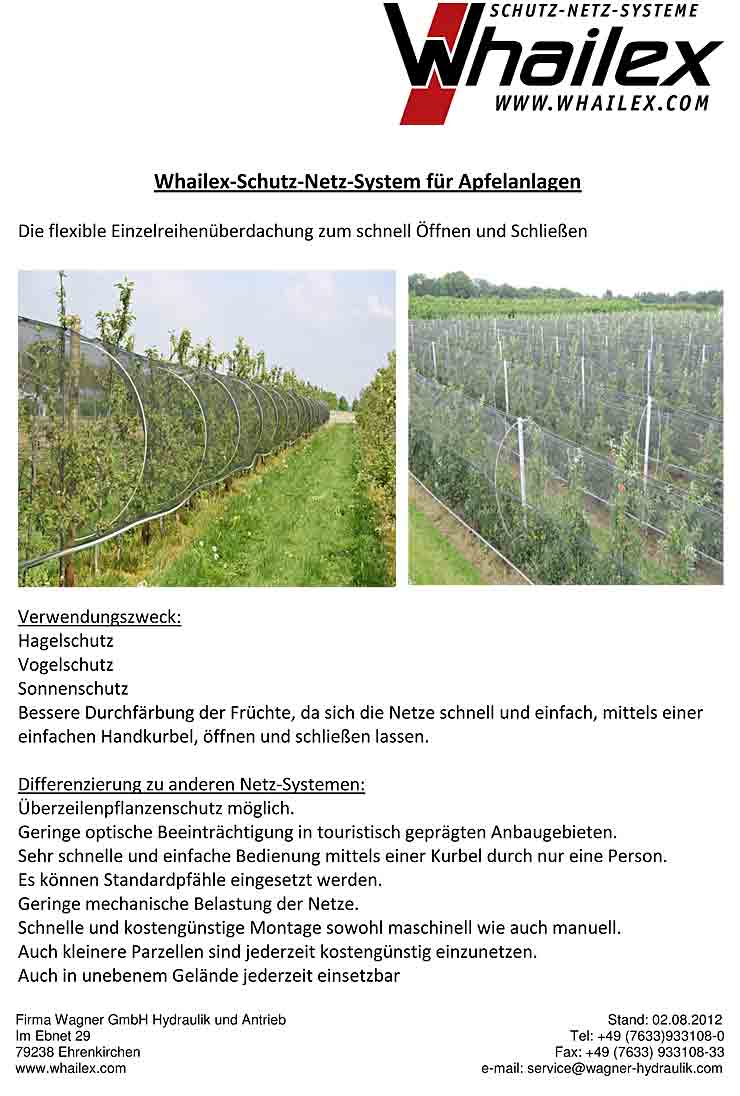 SCHUTZ-NETZ-SYSTEME
Whailex
WWW.WHAILEX.COM

Whailex-Schutz-Netz-System für Apfelanlagen

Die flexible Einzelreihenüberdachung zum schnell Öffnen und Schließen

Verwendungszweck:
Hagelschutz
Vogelschutz
Sonnenschutz
Bessere Durchfärbung der Früchte, da sich die Netze schnell und einfach, mittels einer einfachen Handkurbel, öffnen und schließen lassen.

Differenzierung zu anderen Netz-Systemen:
Überzeilenpflanzenschutz möglich.
Geringe optische Beeinträchtigung in touristisch geprägten Anbaugebieten.
Sehr schnelle und einfache Bedienung mittels einer Kurbel durch nur eine Person.
Es können Standardpfähle eingesetzt werden.
Geringe mechanische Belastung der Netze.
Schnelle und kostengünstige Montage sowohl maschinell wie auch manuell.
Auch kleinere Parzellen sind jederzeit kostengünstig einzunetzen.
Auch in unebenem Gelände jederzeit einsetzbar

Firma Wagner GmbH Hydraulik und Antrieb
Im Ebnet 29
79238 Ehrenkirchen
www.whailex.com

Stand: 02.08.2012
Tel: +49 (7633)933108-0
Fax: +49 (7633) 933108-33
e-mail: service@wagner-hydraulik.com